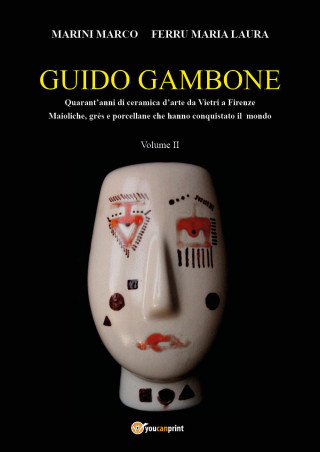 MARINI MARCO FERRU MARIA LAURA

GUIDO GAMBONE

Quarant'anni di ceramica d'arte da Vietri a Firenze
Maioliche, grès e porcellane che hanno conquistato il mondo

Volume II

youcanprint